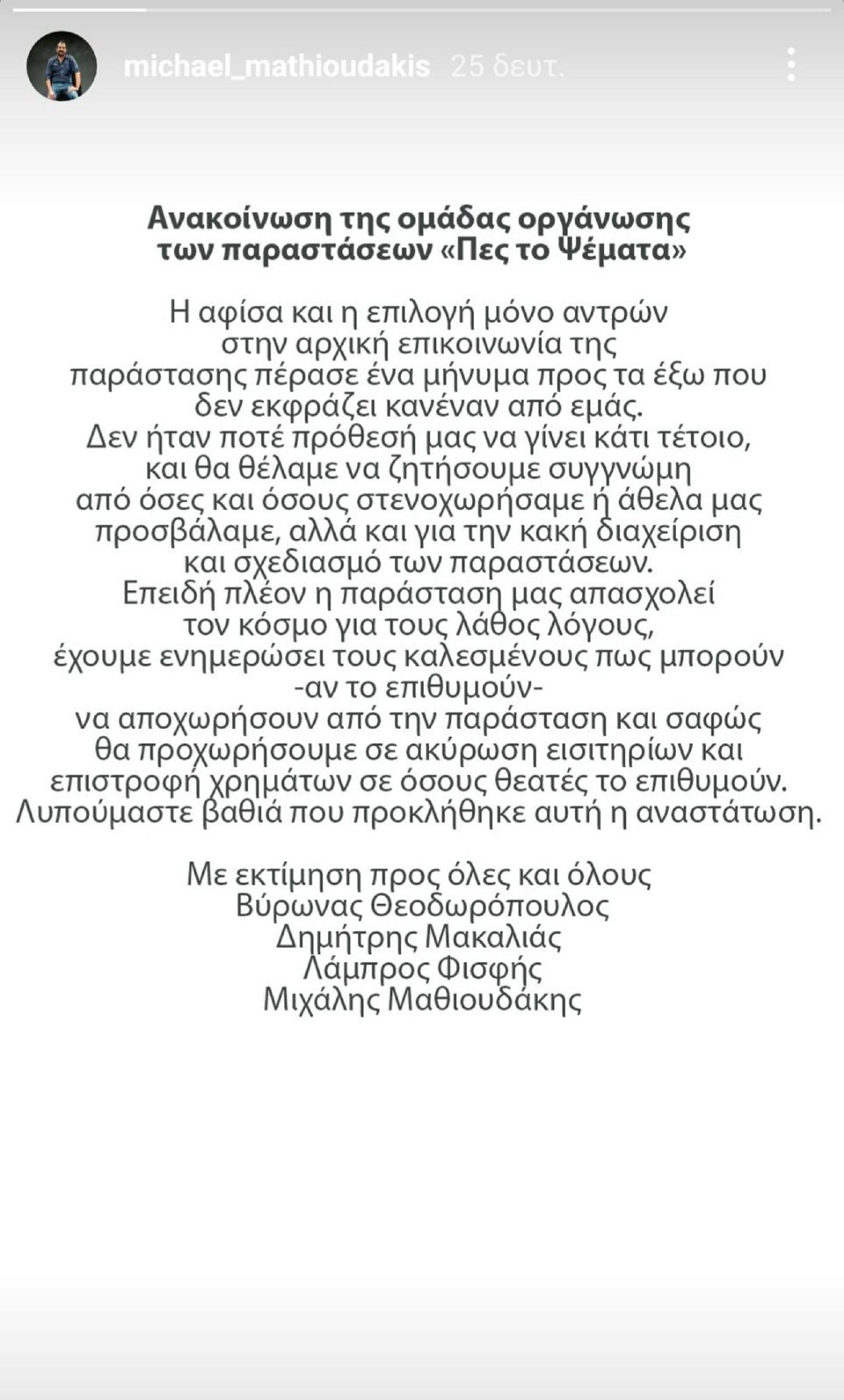 michael_mathioudakis 25 δευτ.

Ανακοίνωση της ομάδας οργάνωσης των παραστάσεων «Πες το Ψέματα»

Η αφίσα και η επιλογή μόνο αντρών στην αρχική επικοινωνία της παράστασης πέρασε ένα μήνυμα προς τα έξω που δεν εκφράζει κανέναν από εμάς.
Δεν ήταν ποτέ πρόθεσή μας να γίνει κάτι τέτοιο, και θα θέλαμε να ζητήσουμε συγγνώμη από όσες και όσους στενοχωρήσαμε ή άθελα μας προσβάλαμε, αλλά και για την κακή διαχείριση και σχεδιασμό των παραστάσεων.
Επειδή πλέον η παράσταση μας απασχολεί τον κόσμο για τους λάθος λόγους, έχουμε ενημερώσει τους καλεσμένους πως μπορούν -αν το επιθυμούν- να αποχωρήσουν από την παράσταση και σαφώς θα προχωρήσουμε σε ακύρωση εισιτηρίων και επιστροφή χρημάτων σε όσους θεατές το επιθυμούν.
Λυπούμαστε βαθιά που προκλήθηκε αυτή η αναστάτωση.

Με εκτίμηση προς όλες και όλους
Βύρωνας Θεοδωρόπουλος
Δημήτρης Μακαλιάς
Λάμπρος Φισφής
Μιχάλης Μαθιουδάκης